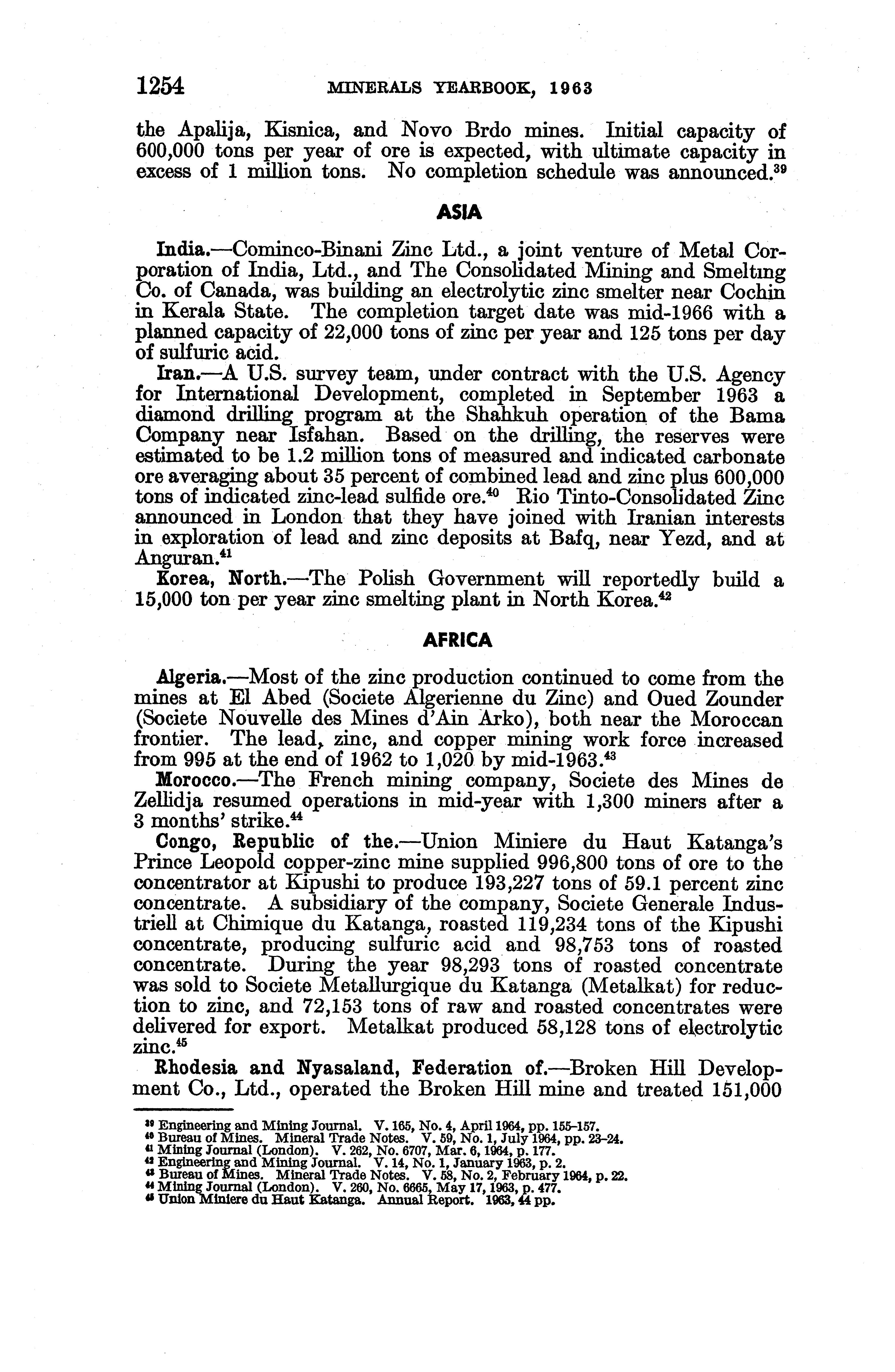 1254 MINERALS YEARBOOK, 1963

the Apalija, Kisnica, and Novo Brdo mines. Initial capacity of 600,000 tons per year of ore is expected, with ultimate capacity in excess of 1 million tons. No completion schedule was announced.$^{39}$

ASIA

India.—Cominco-Binani Zinc Ltd., a joint venture of Metal Corporation of India, Ltd., and The Consolidated Mining and Smelting Co. of Canada, was building an electrolytic zinc smelter near Cochin in Kerala State. The completion target date was mid-1966 with a planned capacity of 22,000 tons of zinc per year and 125 tons per day of sulfuric acid.

Iran.—A U.S. survey team, under contract with the U.S. Agency for International Development, completed in September 1963 a diamond drilling program at the Shahkuh operation of the Bama Company near Isfahan. Based on the drilling, the reserves were estimated to be 1.2 million tons of measured and indicated carbonate ore averaging about 35 percent of combined lead and zinc plus 600,000 tons of indicated zinc-lead sulfide ore.$^{40}$ Rio Tinto-Consolidated Zinc announced in London that they have joined with Iranian interests in exploration of lead and zinc deposits at Bafq, near Yezd, and at Anguran.$^{41}$

Korea, North.—The Polish Government will reportedly build a 15,000 ton per year zinc smelting plant in North Korea.$^{42}$

AFRICA

Algeria.—Most of the zinc production continued to come from the mines at El Abed (Societe Algerienne du Zinc) and Oued Zounder (Societe Nouvelle des Mines d'Ain Arko), both near the Moroccan frontier. The lead, zinc, and copper mining work force increased from 995 at the end of 1962 to 1,020 by mid-1963.$^{43}$

Morocco.—The French mining company, Societe des Mines de Zellidja resumed operations in mid-year with 1,300 miners after a 3 months' strike.$^{44}$

Congo, Republic of the.—Union Miniere du Haut Katanga's Prince Leopold copper-zinc mine supplied 996,800 tons of ore to the concentrator at Kipushi to produce 193,227 tons of 59.1 percent zinc concentrate. A subsidiary of the company, Societe Generale Industriell at Chimique du Katanga, roasted 119,234 tons of the Kipushi concentrate, producing sulfuric acid and 98,753 tons of roasted concentrate. During the year 98,293 tons of roasted concentrate was sold to Societe Metallurgique du Katanga (Metalkat) for reduction to zinc, and 72,153 tons of raw and roasted concentrates were delivered for export. Metalkat produced 58,128 tons of electrolytic zinc.$^{45}$

Rhodesia and Nyasaland, Federation of.—Broken Hill Development Co., Ltd., operated the Broken Hill mine and treated 151,000

$^{39}$ Engineering and Mining Journal. V. 165, No. 4, April 1964, pp. 155–157.
$^{40}$ Bureau of Mines. Mineral Trade Notes. V. 59, No. 1, July 1964, pp. 23–24.
$^{41}$ Mining Journal (London). V. 262, No. 6707, Mar. 6, 1964, p. 177.
$^{42}$ Engineering and Mining Journal. V. 14, No. 1, January 1963, p. 2.
$^{43}$ Bureau of Mines. Mineral Trade Notes. V. 58, No. 2, February 1964, p. 22.
$^{44}$ Mining Journal (London). V. 260, No. 6665, May 17, 1963, p. 477.
$^{45}$ Union Miniere du Haut Katanga. Annual Report. 1963, 44 pp.